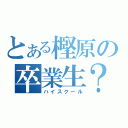 とある樫原の卒業生？
ハイスクール